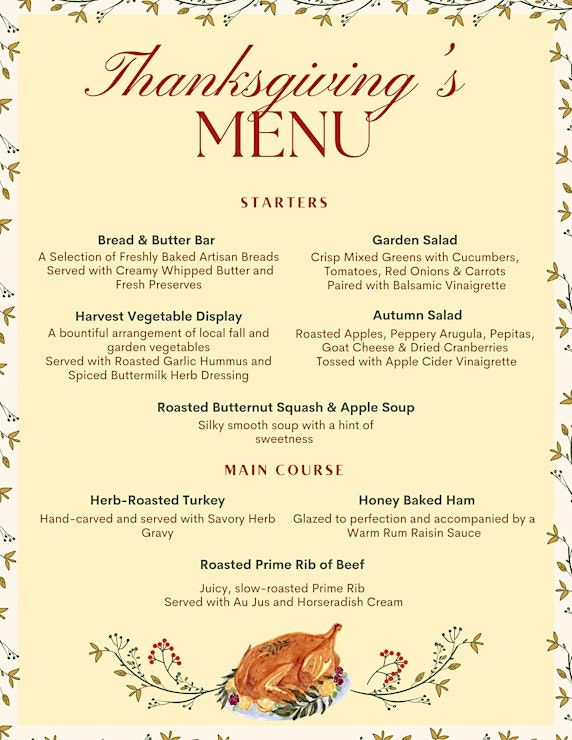 Thanksgiving's MENU

STARTERS

Bread & Butter Bar
A Selection of Freshly Baked Artisan Breads Served with Creamy Whipped Butter and Fresh Preserves

Harvest Vegetable Display
A bountiful arrangement of local fall and garden vegetables
Served with Roasted Garlic Hummus and Spiced Buttermilk Herb Dressing

Garden Salad
Crisp Mixed Greens with Cucumbers, Tomatoes, Red Onions & Carrots
Paired with Balsamic Vinaigrette

Autumn Salad
Roasted Apples, Peppery Arugula, Pepitas, Goat Cheese & Dried Cranberries
Tossed with Apple Cider Vinaigrette

Roasted Butternut Squash & Apple Soup
Silky smooth soup with a hint of sweetness

MAIN COURSE

Herb-Roasted Turkey
Hand-carved and served with Savory Herb Gravy

Honey Baked Ham
Glazed to perfection and accompanied by a Warm Rum Raisin Sauce

Roasted Prime Rib of Beef
Juicy, slow-roasted Prime Rib
Served with Au Jus and Horseradish Cream